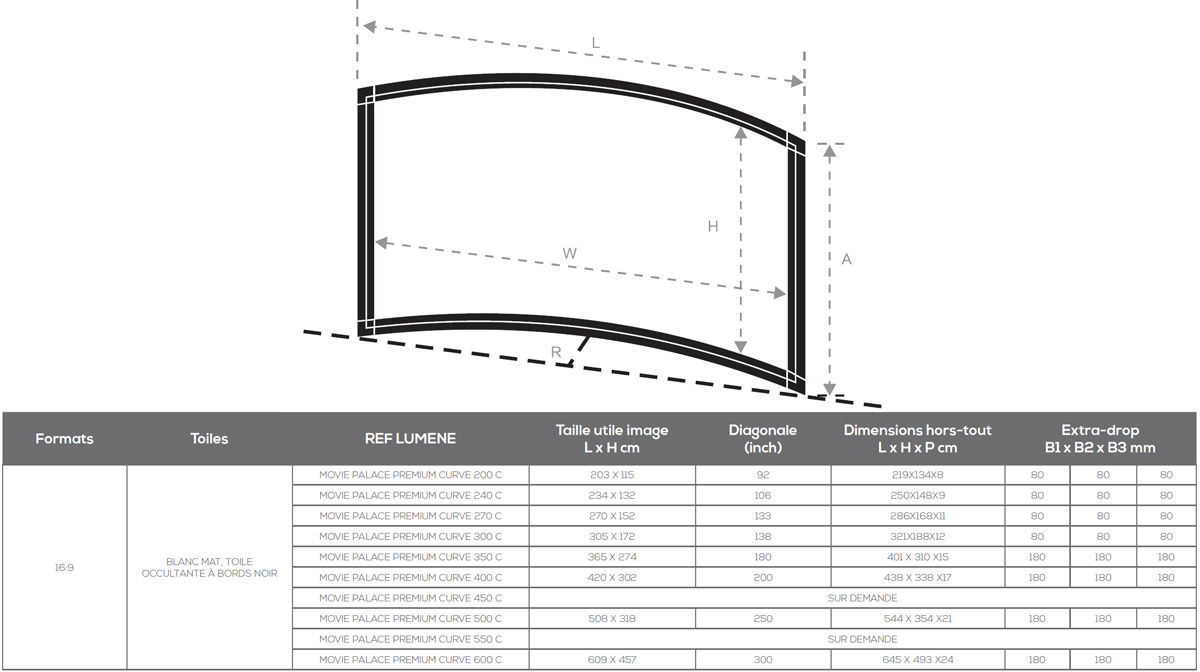 L

H

W

A

R

| Formats | Toiles | REF LUMENE | Taille utile image L x H cm | Diagonale (inch) | Dimensions hors-tout L x H x P cm | Extra-drop B1 x B2 x B3 mm | | |
|---|---|---|---|---|---|---|---|---|
| 16:9 | BLANC MAT, TOILE OCCULTANTE À BORDS NOIR | MOVIE PALACE PREMIUM CURVE 200 C | 203 X 115 | 92 | 219X134X8 | 80 | 80 | 80 |
| | | MOVIE PALACE PREMIUM CURVE 240 C | 234 X 132 | 106 | 250X148X9 | 80 | 80 | 80 |
| | | MOVIE PALACE PREMIUM CURVE 270 C | 270 X 152 | 133 | 286X168X11 | 80 | 80 | 80 |
| | | MOVIE PALACE PREMIUM CURVE 300 C | 305 X 172 | 138 | 321X188X12 | 80 | 80 | 80 |
| | | MOVIE PALACE PREMIUM CURVE 350 C | 365 X 274 | 180 | 401 X 310 X15 | 180 | 180 | 180 |
| | | MOVIE PALACE PREMIUM CURVE 400 C | 420 X 302 | 200 | 438 X 338 X17 | 180 | 180 | 180 |
| | | MOVIE PALACE PREMIUM CURVE 450 C | SUR DEMANDE | | | | | |
| | | MOVIE PALACE PREMIUM CURVE 500 C | 508 X 318 | 250 | 544 X 354 X21 | 180 | 180 | 180 |
| | | MOVIE PALACE PREMIUM CURVE 550 C | SUR DEMANDE | | | | | |
| | | MOVIE PALACE PREMIUM CURVE 600 C | 609 X 457 | 300 | 645 X 493 X24 | 180 | 180 | 180 |